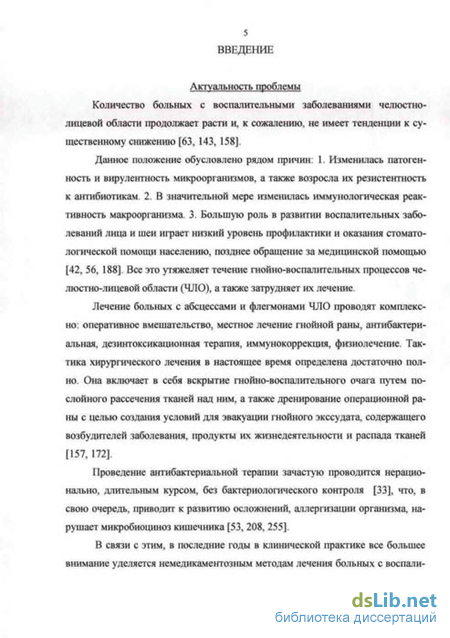 5

ВВЕДЕНИЕ

Актуальность проблемы

Количество больных с воспалительными заболеваниями челюстно-лицевой области продолжает расти и, к сожалению, не имеет тенденции к существенному снижению [63, 143, 158].

Данное положение обусловлено рядом причин: 1. Изменилась патогенность и вирулентность микроорганизмов, а также возросла их резистентность к антибиотикам. 2. В значительной мере изменилась иммунологическая реактивность макроорганизма. 3. Большую роль в развитии воспалительных заболеваний лица и шеи играет низкий уровень профилактики и оказания стоматологической помощи населению, позднее обращение за медицинской помощью [42, 56, 188]. Все это утяжеляет течение гнойно-воспалительных процессов челюстно-лицевой области (ЧЛО), а также затрудняет их лечение.

Лечение больных с абсцессами и флегмонами ЧЛО проводят комплексно: оперативное вмешательство, местное лечение гнойной раны, антибактериальная, дезинтоксикационная терапия, иммунокоррекция, физиолечение. Тактика хирургического лечения в настоящее время определена достаточно полно. Она включает в себя вскрытие гнойно-воспалительного очага путем послойного рассечения тканей над ним, а также дренирование операционной раны с целью создания условий для эвакуации гнойного экссудата, содержащего возбудителей заболевания, продукты их жизнедеятельности и распада тканей [157, 172].

Проведение антибактериальной терапии зачастую проводится нерационально, длительным курсом, без бактериологического контроля [33], что, в свою очередь, приводит к развитию осложнений, аллергизации организма, нарушает микробиоциноз кишечника [53, 208, 255].

В связи с этим, в последние годы в клинической практике все большее внимание уделяется немедикаментозным методам лечения больных с воспали-

dsLib.net
библиотека диссертаций